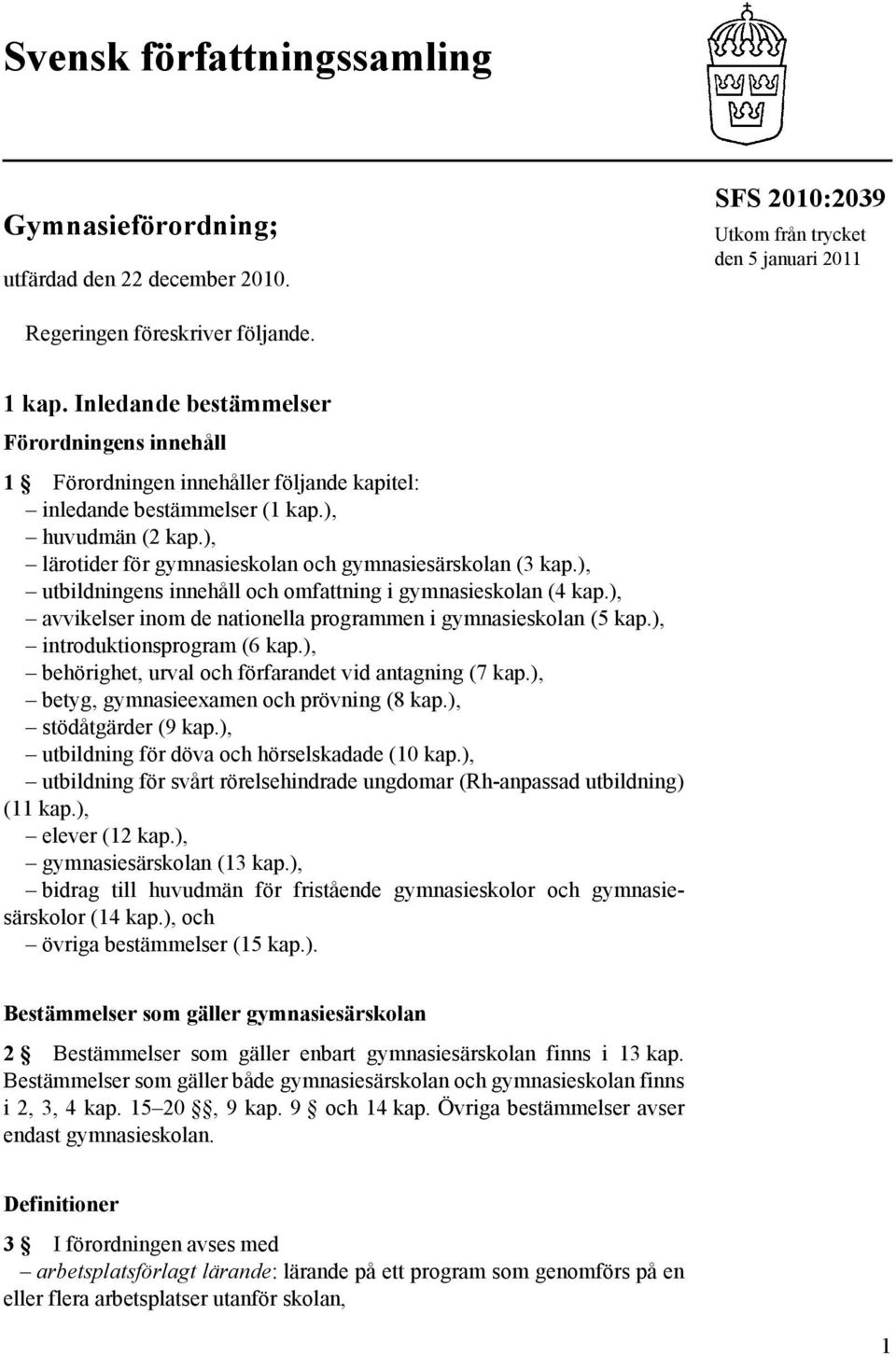 Svensk författningssamling

Gymnasieförordning;

utfärdad den 22 december 2010.

SFS 2010:2039

Utkom från trycket den 5 januari 2011

Regeringen föreskriver följande.

1 kap. Inledande bestämmelser

Förordningens innehåll

1 § Förordningen innehåller följande kapitel:
– inledande bestämmelser (1 kap.),
– huvudmän (2 kap.),
– lärotider för gymnasieskolan och gymnasiesärskolan (3 kap.),
– utbildningens innehåll och omfattning i gymnasieskolan (4 kap.),
– avvikelser inom de nationella programmen i gymnasieskolan (5 kap.),
– introduktionsprogram (6 kap.),
– behörighet, urval och förfarandet vid antagning (7 kap.),
– betyg, gymnasieexamen och prövning (8 kap.),
– stödåtgärder (9 kap.),
– utbildning för döva och hörselskadade (10 kap.),
– utbildning för svårt rörelsehindrade ungdomar (Rh-anpassad utbildning) (11 kap.),
– elever (12 kap.),
– gymnasiesärskolan (13 kap.),
– bidrag till huvudmän för fristående gymnasieskolor och gymnasiesärskolor (14 kap.), och
– övriga bestämmelser (15 kap.).

Bestämmelser som gäller gymnasiesärskolan

2 § Bestämmelser som gäller enbart gymnasiesärskolan finns i 13 kap. Bestämmelser som gäller både gymnasiesärskolan och gymnasieskolan finns i 2, 3, 4 kap. 15–20 §§, 9 kap. 9 § och 14 kap. Övriga bestämmelser avser endast gymnasieskolan.

Definitioner

3 § I förordningen avses med
– arbetsplatsförlagt lärande: lärande på ett program som genomförs på en eller flera arbetsplatser utanför skolan,

1